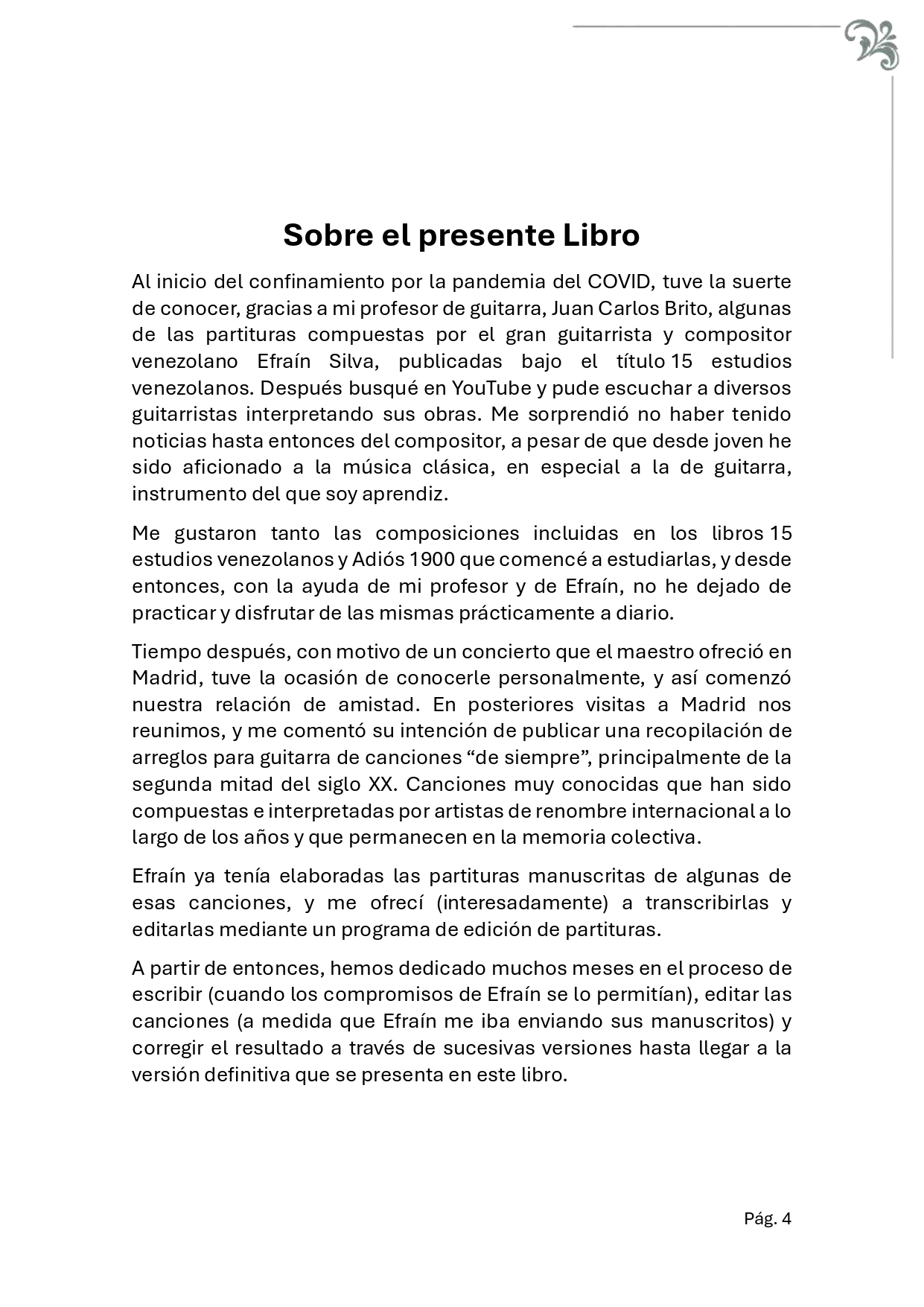 Sobre el presente Libro

Al inicio del confinamiento por la pandemia del COVID, tuve la suerte de conocer, gracias a mi profesor de guitarra, Juan Carlos Brito, algunas de las partituras compuestas por el gran guitarrista y compositor venezolano Efraín Silva, publicadas bajo el título 15 estudios venezolanos. Después busqué en YouTube y pude escuchar a diversos guitarristas interpretando sus obras. Me sorprendió no haber tenido noticias hasta entonces del compositor, a pesar de que desde joven he sido aficionado a la música clásica, en especial a la de guitarra, instrumento del que soy aprendiz.

Me gustaron tanto las composiciones incluidas en los libros 15 estudios venezolanos y Adiós 1900 que comencé a estudiarlas, y desde entonces, con la ayuda de mi profesor y de Efraín, no he dejado de practicar y disfrutar de las mismas prácticamente a diario.

Tiempo después, con motivo de un concierto que el maestro ofreció en Madrid, tuve la ocasión de conocerle personalmente, y así comenzó nuestra relación de amistad. En posteriores visitas a Madrid nos reunimos, y me comentó su intención de publicar una recopilación de arreglos para guitarra de canciones “de siempre”, principalmente de la segunda mitad del siglo XX. Canciones muy conocidas que han sido compuestas e interpretadas por artistas de renombre internacional a lo largo de los años y que permanecen en la memoria colectiva.

Efraín ya tenía elaboradas las partituras manuscritas de algunas de esas canciones, y me ofrecí (interesadamente) a transcribirlas y editarlas mediante un programa de edición de partituras.

A partir de entonces, hemos dedicado muchos meses en el proceso de escribir (cuando los compromisos de Efraín se lo permitían), editar las canciones (a medida que Efraín me iba enviando sus manuscritos) y corregir el resultado a través de sucesivas versiones hasta llegar a la versión definitiva que se presenta en este libro.

Pág. 4